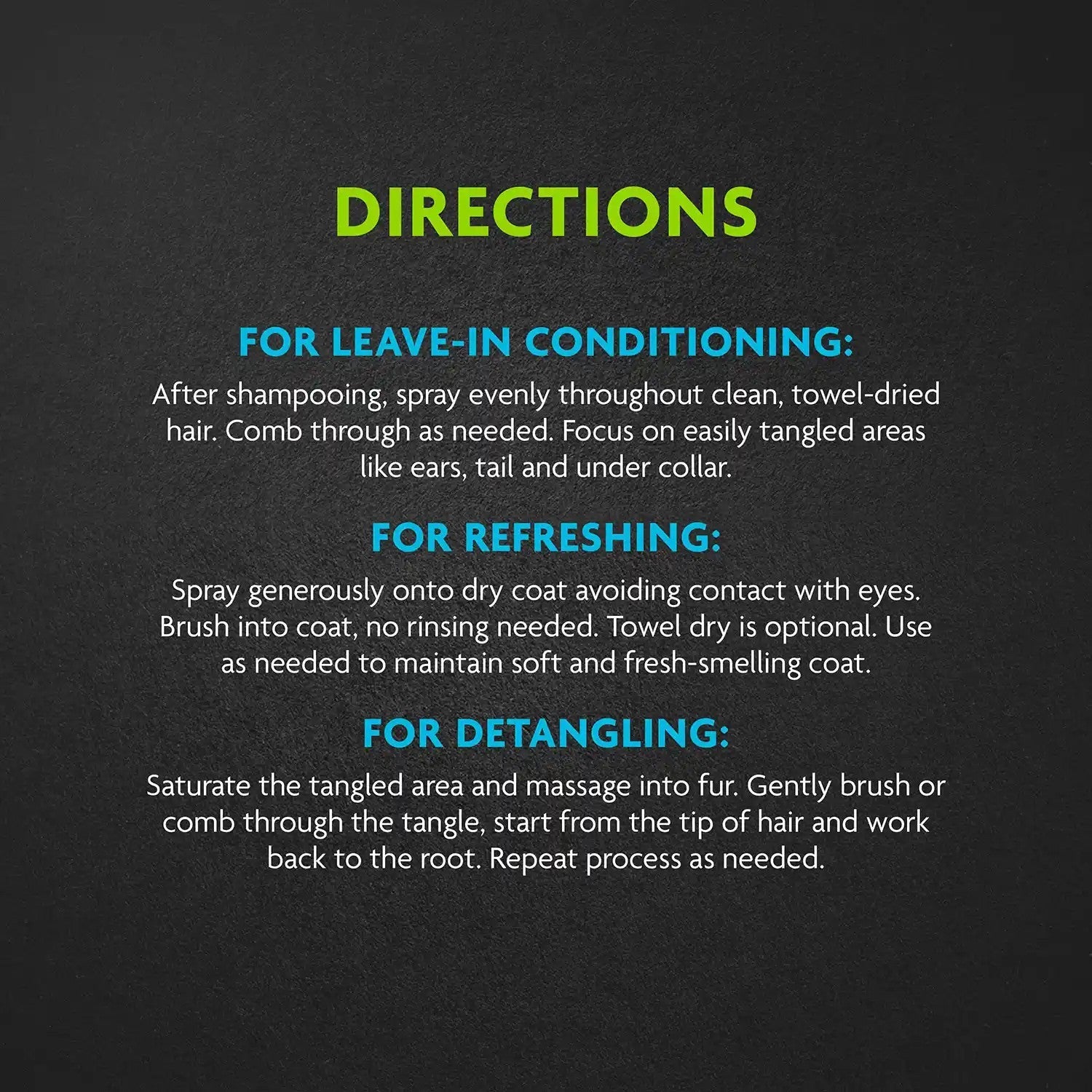 DIRECTIONS

FOR LEAVE-IN CONDITIONING:

After shampooing, spray evenly throughout clean, towel-dried hair. Comb through as needed. Focus on easily tangled areas like ears, tail and under collar.

FOR REFRESHING:

Spray generously onto dry coat avoiding contact with eyes. Brush into coat, no rinsing needed. Towel dry is optional. Use as needed to maintain soft and fresh-smelling coat.

FOR DETANGLING:

Saturate the tangled area and massage into fur. Gently brush or comb through the tangle, start from the tip of hair and work back to the root. Repeat process as needed.